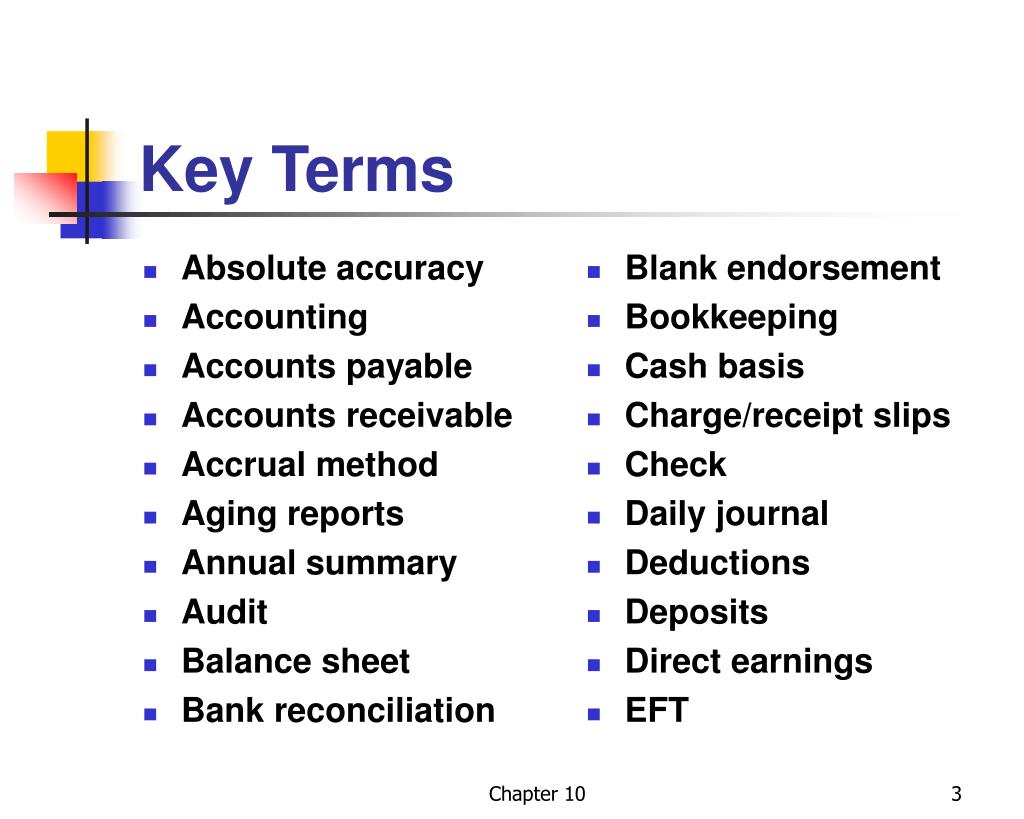 Key Terms

- Absolute accuracy
- Accounting
- Accounts payable
- Accounts receivable
- Accrual method
- Aging reports
- Annual summary
- Audit
- Balance sheet
- Bank reconciliation

- Blank endorsement
- Bookkeeping
- Cash basis
- Charge/receipt slips
- Check
- Daily journal
- Deductions
- Deposits
- Direct earnings
- EFT

Chapter 10

3